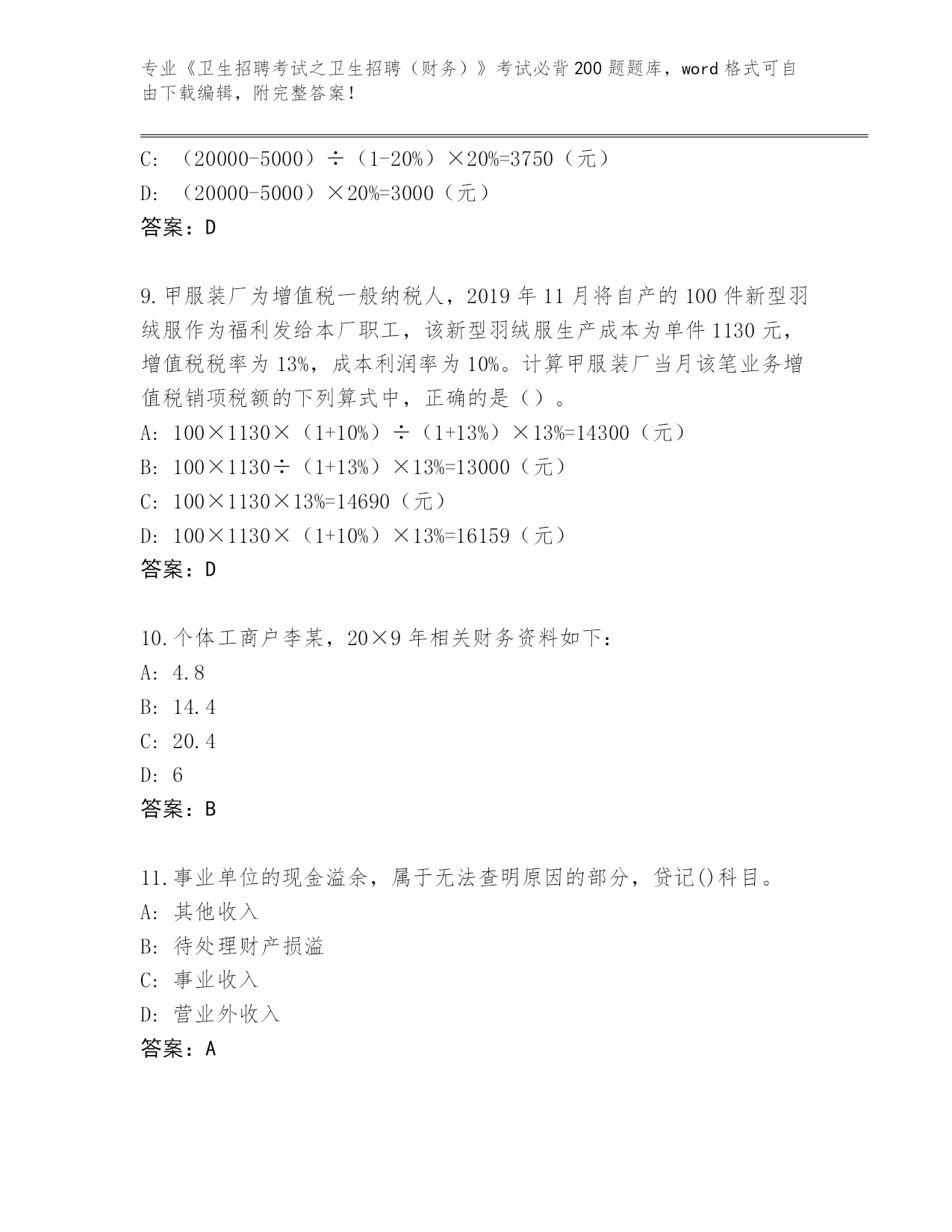 专业《卫生招聘考试之卫生招聘（财务）》考试必背200题题库，word格式可自由下载编辑，附完整答案！

C: （20000-5000）÷（1-20%）×20%=3750（元）
D: （20000-5000）×20%=3000（元）
答案：D

9.甲服装厂为增值税一般纳税人，2019年11月将自产的100件新型羽绒服作为福利发给本厂职工，该新型羽绒服生产成本为单件1130元，增值税税率为13%，成本利润率为10%。计算甲服装厂当月该笔业务增值税销项税额的下列算式中，正确的是（）。
A: 100×1130×（1+10%）÷（1+13%）×13%=14300（元）
B: 100×1130÷（1+13%）×13%=13000（元）
C: 100×1130×13%=14690（元）
D: 100×1130×（1+10%）×13%=16159（元）
答案：D

10.个体工商户李某，20×9年相关财务资料如下：
A: 4.8
B: 14.4
C: 20.4
D: 6
答案：B

11.事业单位的现金溢余，属于无法查明原因的部分，贷记()科目。
A: 其他收入
B: 待处理财产损溢
C: 事业收入
D: 营业外收入
答案：A